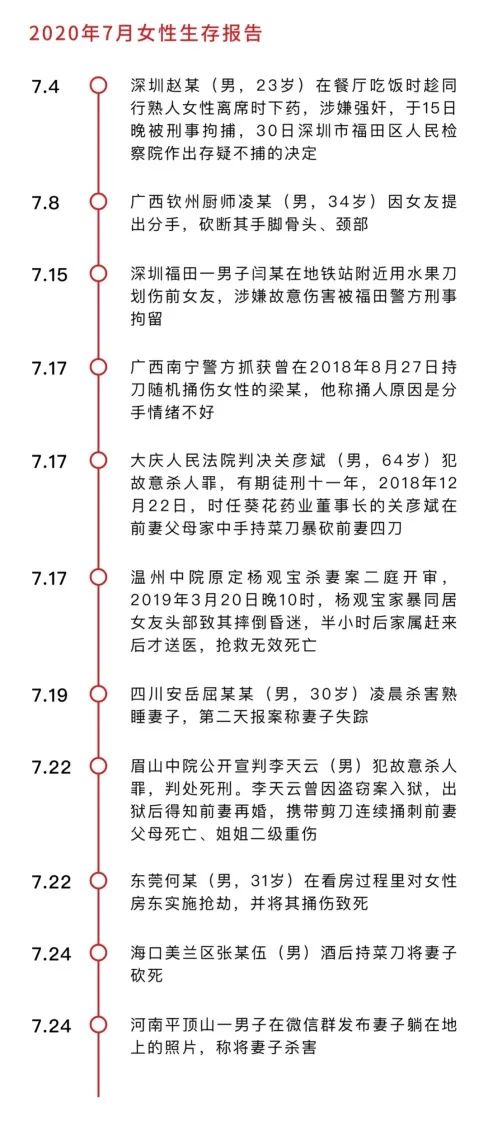 2020年7月女性生存报告

7.4
深圳赵某（男，23岁）在餐厅吃饭时趁同行熟人女性离席时下药，涉嫌强奸，于15日晚被刑事拘捕，30日深圳市福田区人民检察院作出存疑不捕的决定

7.8
广西钦州厨师凌某（男，34岁）因女友提出分手，砍断其手脚骨头、颈部

7.15
深圳福田一男子闫某在地铁站附近用水果刀划伤前女友，涉嫌故意伤害被福田警方刑事拘留

7.17
广西南宁警方抓获曾在2018年8月27日持刀随机捅伤女性的梁某，他称捅人原因是分手情绪不好

7.17
大庆人民法院判决关彦斌（男，64岁）犯故意杀人罪，有期徒刑十一年，2018年12月22日，时任葵花药业董事长的关彦斌在前妻父母家中手持菜刀暴砍前妻四刀

7.17
温州中院原定杨观宝杀妻案二庭开审，2019年3月20日晚10时，杨观宝家暴同居女友头部致其摔倒昏迷，半小时后家属赶来后才送医，抢救无效死亡

7.19
四川安岳屈某某（男，30岁）凌晨杀害熟睡妻子，第二天报案称妻子失踪

7.22
眉山中院公开宣判李天云（男）犯故意杀人罪，判处死刑。李天云曾因盗窃案入狱，出狱后得知前妻再婚，携带剪刀连续捅刺前妻父母死亡、姐姐二级重伤

7.22
东莞何某（男，31岁）在看房过程里对女性房东实施抢劫，并将其捅伤致死

7.24
海口美兰区张某伍（男）酒后持菜刀将妻子砍死

7.24
河南平顶山一男子在微信群发布妻子躺在地上的照片，称将妻子杀害